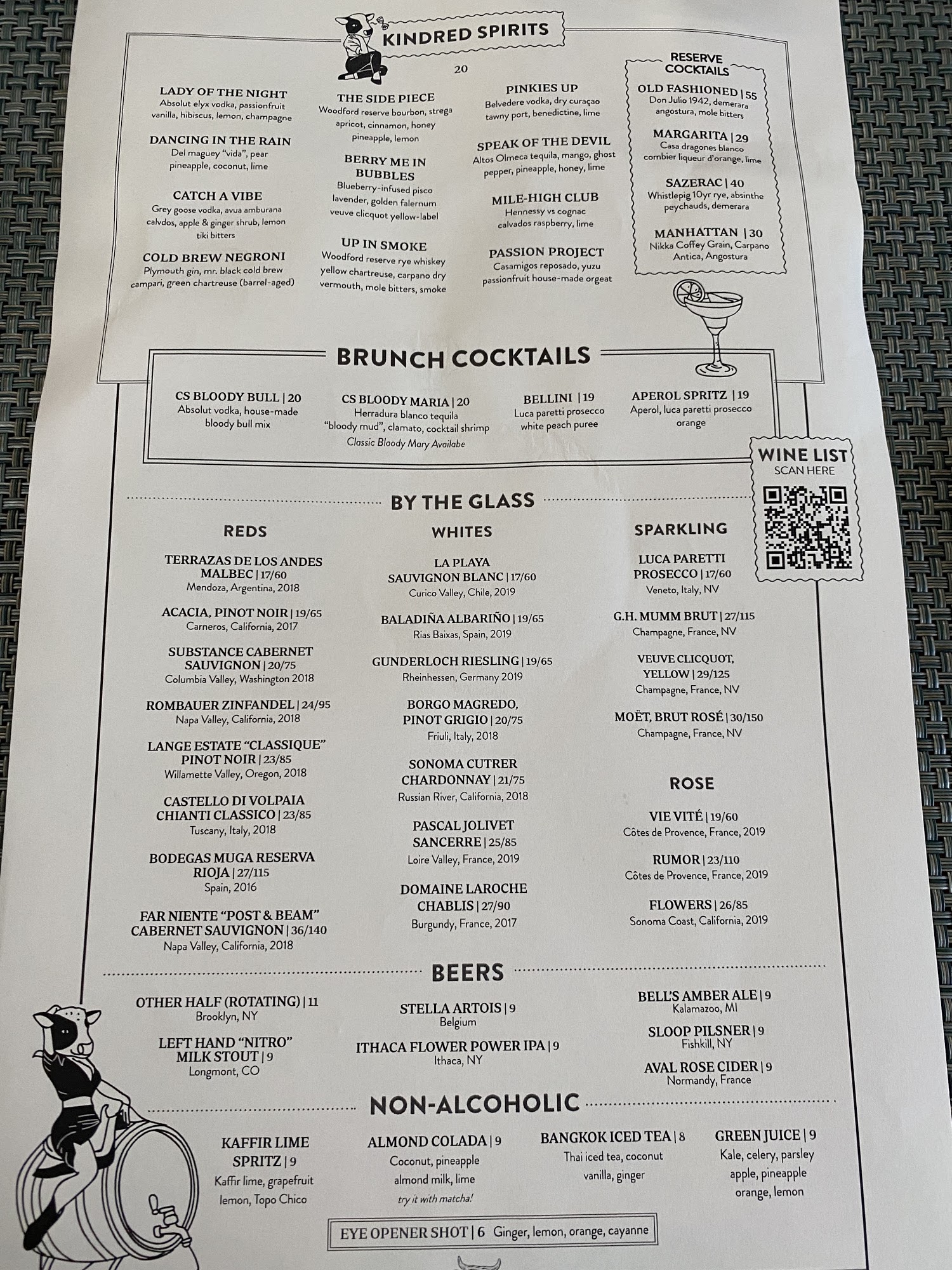 KINDRED SPIRITS

20

LADY OF THE NIGHT
Absolut elyx vodka, passionfruit vanilla, hibiscus, lemon, champagne

DANCING IN THE RAIN
Del maguey "vida", pear pineapple, coconut, lime

CATCH A VIBE
Grey goose vodka, avua amburana calvdos, apple & ginger shrub, lemon tiki bitters

COLD BREW NEGRONI
Plymouth gin, mr. black cold brew campari, green chartreuse (barrel-aged)

THE SIDE PIECE
Woodford reserve bourbon, strega apricot, cinnamon, honey pineapple, lemon

BERRY ME IN BUBBLES
Blueberry-infused pisco lavender, golden falernum veuve clicquot yellow-label

UP IN SMOKE
Woodford reserve rye whiskey yellow chartreuse, carpano dry vermouth, mole bitters, smoke

PINKIES UP
Belvedere vodka, dry curaçao tawny port, benedictine, lime

SPEAK OF THE DEVIL
Altos Olmeca tequila, mango, ghost pepper, pineapple, honey, lime

MILE-HIGH CLUB
Hennessy vs cognac calvados raspberry, lime

PASSION PROJECT
Casamigos reposado, yuzu passionfruit house-made orgeat

RESERVE COCKTAILS

OLD FASHIONED | 55
Don Julio 1942, demerara angostura, mole bitters

MARGARITA | 29
Casa dragones blanco combier liqueur d'orange, lime

SAZERAC | 40
Whistlepig 10yr rye, absinthe peychauds, demerara

MANHATTAN | 30
Nikka Coffey Grain, Carpano Antica, Angostura

BRUNCH COCKTAILS

CS BLOODY BULL | 20
Absolut vodka, house-made bloody bull mix

CS BLOODY MARIA | 20
Herradura blanco tequila "bloody mud", clamato, cocktail shrimp
Classic Bloody Mary Availabe

BELLINI | 19
Luca paretti prosecco white peach puree

APEROL SPRITZ | 19
Aperol, luca paretti prosecco orange

WINE LIST
SCAN HERE

BY THE GLASS

REDS

TERRAZAS DE LOS ANDES MALBEC | 17/60
Mendoza, Argentina, 2018

ACACIA, PINOT NOIR | 19/65
Carneros, California, 2017

SUBSTANCE CABERNET SAUVIGNON | 20/75
Columbia Valley, Washington 2018

ROMBAUER ZINFANDEL | 24/95
Napa Valley, California, 2018

LANGE ESTATE "CLASSIQUE" PINOT NOIR | 23/85
Willamette Valley, Oregon, 2018

CASTELLO DI VOLPAIA CHIANTI CLASSICO | 23/85
Tuscany, Italy, 2018

BODEGAS MUGA RESERVA RIOJA | 27/115
Spain, 2016

FAR NIENTE "POST & BEAM" CABERNET SAUVIGNON | 36/140
Napa Valley, California, 2018

WHITES

LA PLAYA SAUVIGNON BLANC | 17/60
Curico Valley, Chile, 2019

BALADIÑA ALBARIÑO | 19/65
Rias Baixas, Spain, 2019

GUNDERLOCH RIESLING | 19/65
Rheinhessen, Germany 2019

BORGO MAGREDO, PINOT GRIGIO | 20/75
Friuli, Italy, 2018

SONOMA CUTRER CHARDONNAY | 21/75
Russian River, California, 2018

PASCAL JOLIVET SANCERRE | 25/85
Loire Valley, France, 2019

DOMAINE LAROCHE CHABLIS | 27/90
Burgundy, France, 2017

SPARKLING

LUCA PARETTI PROSECCO | 17/60
Veneto, Italy, NV

G.H. MUMM BRUT | 27/115
Champagne, France, NV

VEUVE CLICQUOT, YELLOW | 29/125
Champagne, France, NV

MOËT, BRUT ROSÉ | 30/150
Champagne, France, NV

ROSE

VIE VITÉ | 19/60
Côtes de Provence, France, 2019

RUMOR | 23/110
Côtes de Provence, France, 2019

FLOWERS | 26/85
Sonoma Coast, California, 2019

BEERS

OTHER HALF (ROTATING) | 11
Brooklyn, NY

LEFT HAND "NITRO" MILK STOUT | 9
Longmont, CO

STELLA ARTOIS | 9
Belgium

ITHACA FLOWER POWER IPA | 9
Ithaca, NY

BELL'S AMBER ALE | 9
Kalamazoo, MI

SLOOP PILSNER | 9
Fishkill, NY

AVAL ROSE CIDER | 9
Normandy, France

NON-ALCOHOLIC

KAFFIR LIME SPRITZ | 9
Kaffir lime, grapefruit lemon, Topo Chico

ALMOND COLADA | 9
Coconut, pineapple almond milk, lime
try it with matcha!

BANGKOK ICED TEA | 8
Thai iced tea, coconut vanilla, ginger

GREEN JUICE | 9
Kale, celery, parsley apple, pineapple orange, lemon

EYE OPENER SHOT | 6 Ginger, lemon, orange, cayanne